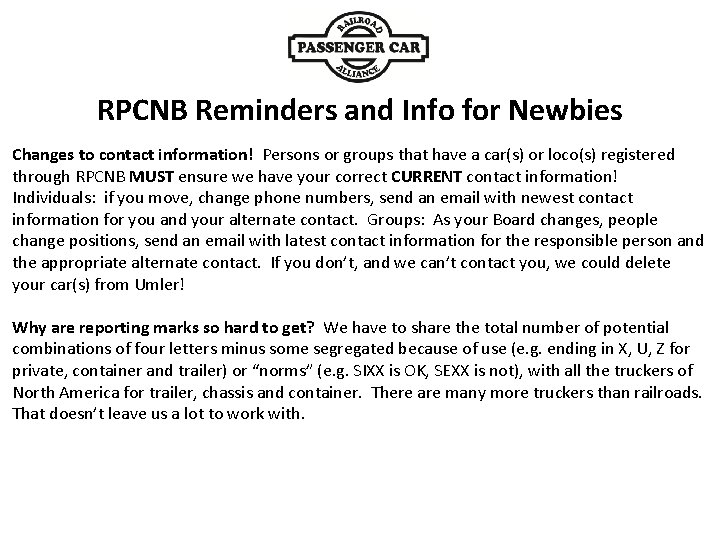 RAILROAD
PASSENGER CAR
ALLIANCE

RPCNB Reminders and Info for Newbies

Changes to contact information! Persons or groups that have a car(s) or loco(s) registered through RPCNB MUST ensure we have your correct CURRENT contact information! Individuals: if you move, change phone numbers, send an email with newest contact information for you and your alternate contact. Groups: As your Board changes, people change positions, send an email with latest contact information for the responsible person and the appropriate alternate contact. If you don't, and we can't contact you, we could delete your car(s) from Umler!

Why are reporting marks so hard to get? We have to share the total number of potential combinations of four letters minus some segregated because of use (e.g. ending in X, U, Z for private, container and trailer) or "norms" (e.g. SIXX is OK, SEXX is not), with all the truckers of North America for trailer, chassis and container. There are many more truckers than railroads. That doesn't leave us a lot to work with.